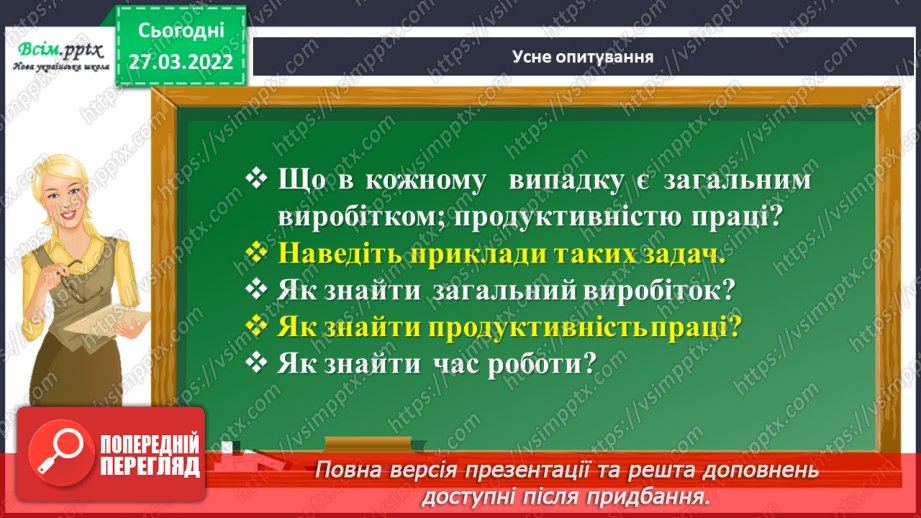 Всім.pptx
Нова українська школа

Сьогодні
27.03.2022

Усне опитування

❖ Що в кожному випадку є загальним виробітком; продуктивністю праці?
❖ Наведіть приклади таких задач.
❖ Як знайти загальний виробіток?
❖ Як знайти продуктивність праці?
❖ Як знайти час роботи?

ПОПЕРЕДНІЙ ПЕРЕГЛЯД

Повна версія презентації та решта доповнень доступні після придбання.

https://vsimpptx.com